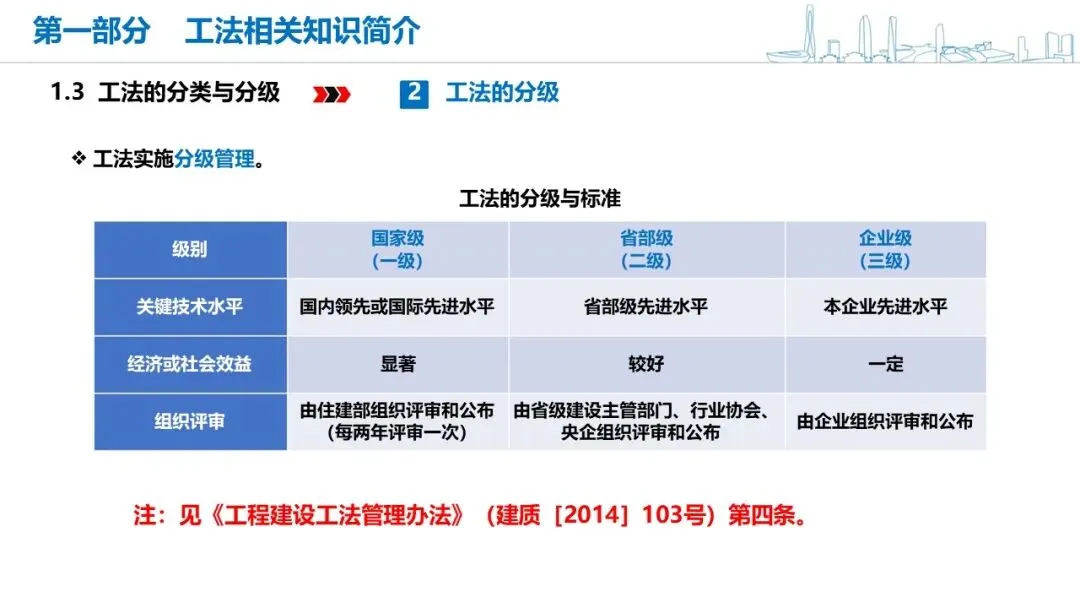 第一部分 工法相关知识简介

1.3 工法的分类与分级

2 工法的分级

❖ 工法实施分级管理。

工法的分级与标准

| 级别 | 国家级（一级） | 省部级（二级） | 企业级（三级） |
|---|---|---|---|
| 关键技术水平 | 国内领先或国际先进水平 | 省部级先进水平 | 本企业先进水平 |
| 经济或社会效益 | 显著 | 较好 | 一定 |
| 组织评审 | 由住建部组织评审和公布（每两年评审一次） | 由省级建设主管部门、行业协会、央企组织评审和公布 | 由企业组织评审和公布 |

注：见《工程建设工法管理办法》（建质［2014］103号）第四条。